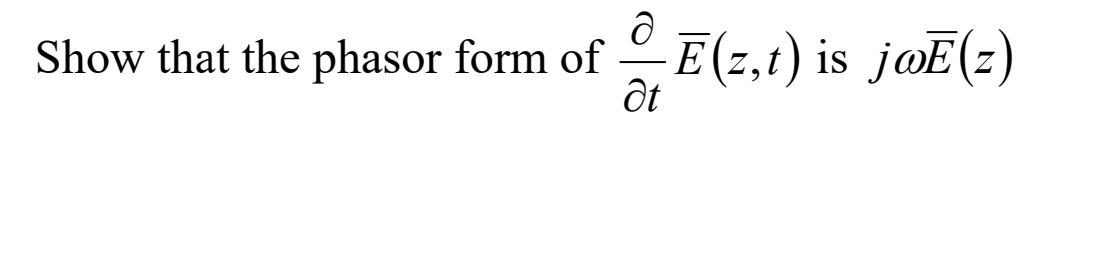 Show that the phasor form of $\frac{\partial}{\partial t}\overline{E}(z,t)$ is $j\omega\overline{E}(z)$